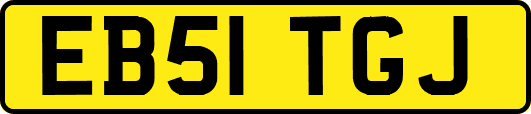 EB51 TGJ